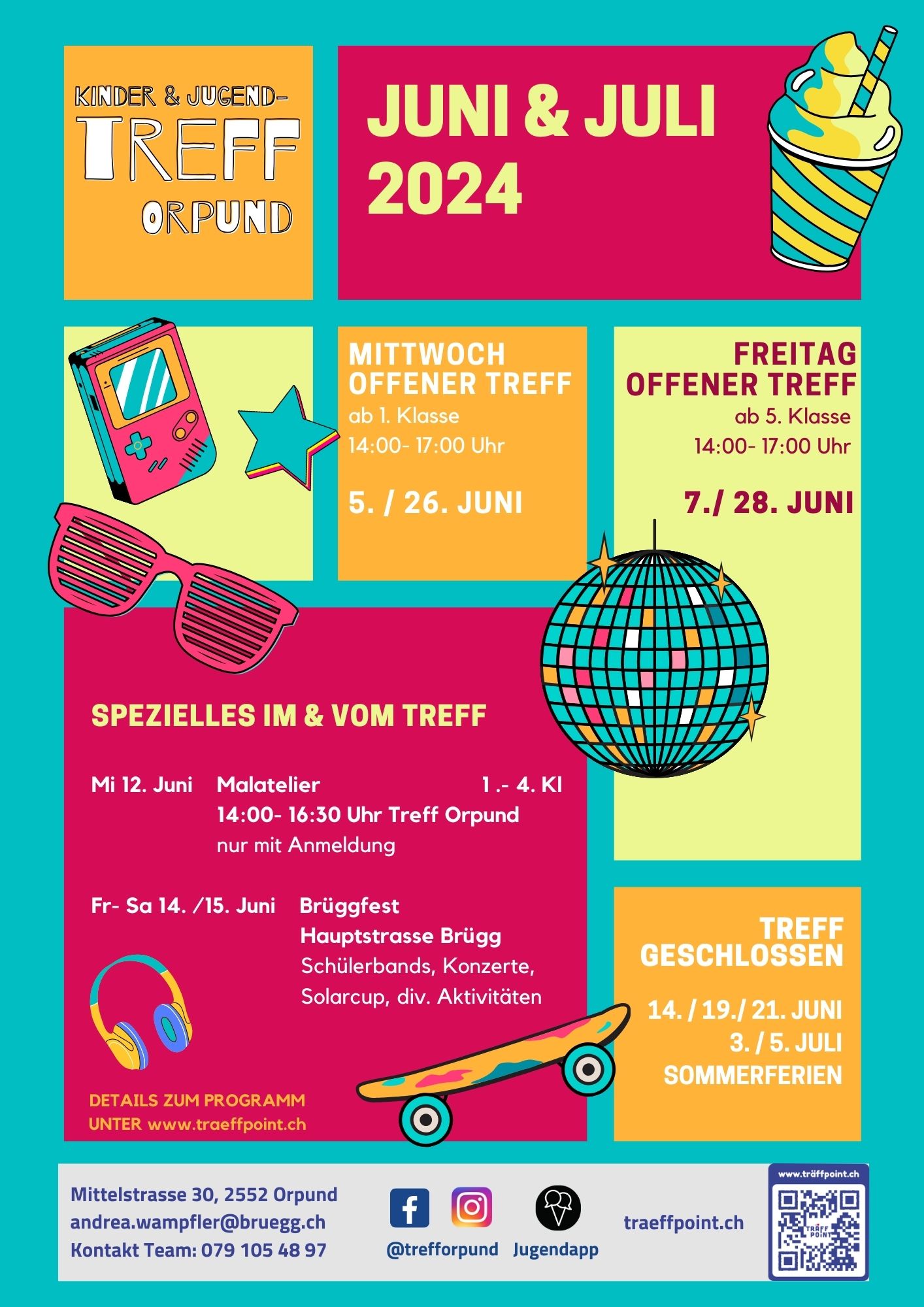 KINDER & JUGEND-
TREFF
ORPUND

JUNI & JULI
2024

MITTWOCH
OFFENER TREFF
ab 1. Klasse
14:00- 17:00 Uhr

5. / 26. JUNI

FREITAG
OFFENER TREFF
ab 5. Klasse
14:00- 17:00 Uhr

7./ 28. JUNI

SPEZIELLES IM & VOM TREFF

Mi 12. Juni Malatelier 1 .- 4. Kl
14:00- 16:30 Uhr Treff Orpund
nur mit Anmeldung

Fr- Sa 14. /15. Juni Brüggfest
Hauptstrasse Brügg
Schülerbands, Konzerte,
Solarcup, div. Aktivitäten

DETAILS ZUM PROGRAMM
UNTER www.traeffpoint.ch

TREFF
GESCHLOSSEN

14. / 19./ 21. JUNI
3. / 5. JULI
SOMMERFERIEN

Mittelstrasse 30, 2552 Orpund
andrea.wampfler@bruegg.ch
Kontakt Team: 079 105 48 97

@trefforpund Jugendapp

traeffpoint.ch

www.träffpoint.ch
TRÄFF POINT